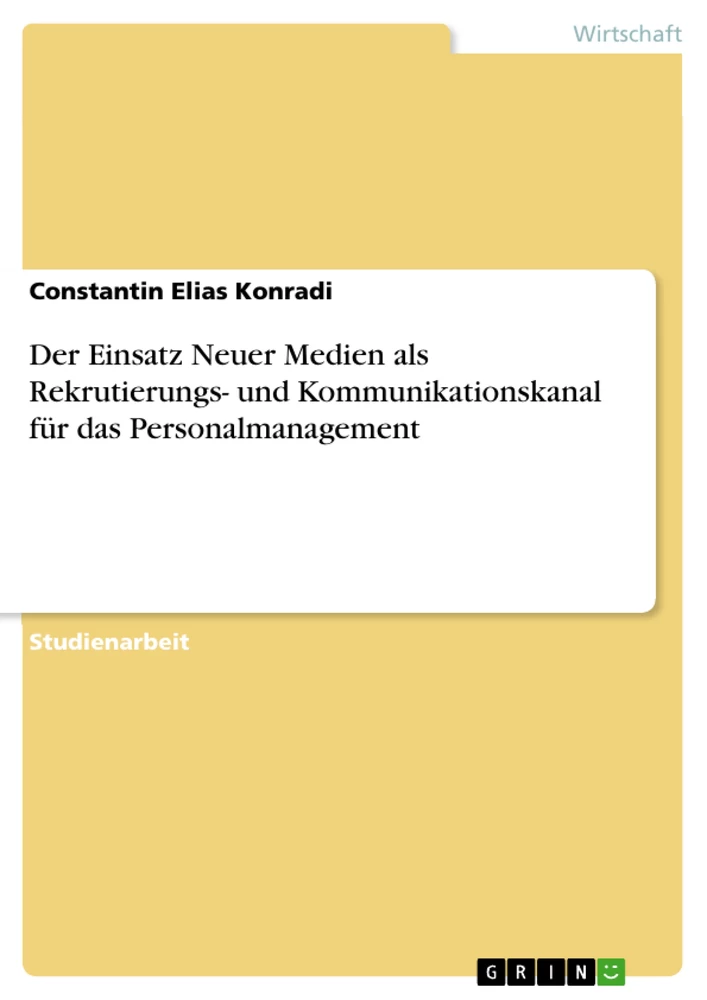 Wirtschaft

Constantin Elias Konradi

Der Einsatz Neuer Medien als Rekrutierungs- und Kommunikationskanal für das Personalmanagement

Studienarbeit

GRIN